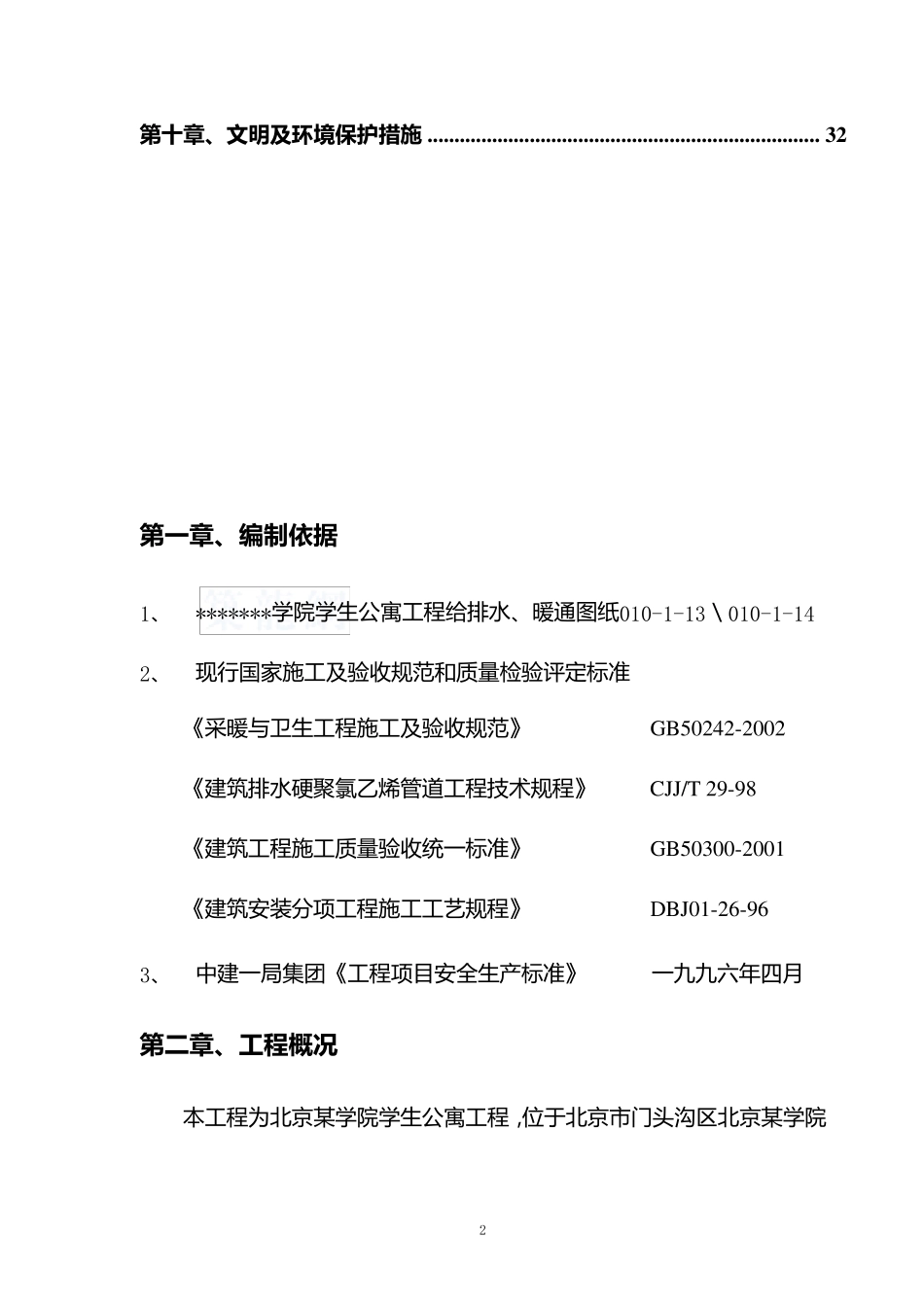 第十章、文明及环境保护措施 ........................................................................ 32

第一章、编制依据

1、 *******学院学生公寓工程给排水、暖通图纸010-1-13\010-1-14

2、 现行国家施工及验收规范和质量检验评定标准

《采暖与卫生工程施工及验收规范》 GB50242-2002

《建筑排水硬聚氯乙烯管道工程技术规程》 CJJ/T 29-98

《建筑工程施工质量验收统一标准》 GB50300-2001

《建筑安装分项工程施工工艺规程》 DBJ01-26-96

3、 中建一局集团《工程项目安全生产标准》 一九九六年四月

第二章、工程概况

本工程为北京某学院学生公寓工程 ,位于北京市门头沟区北京某学院

2